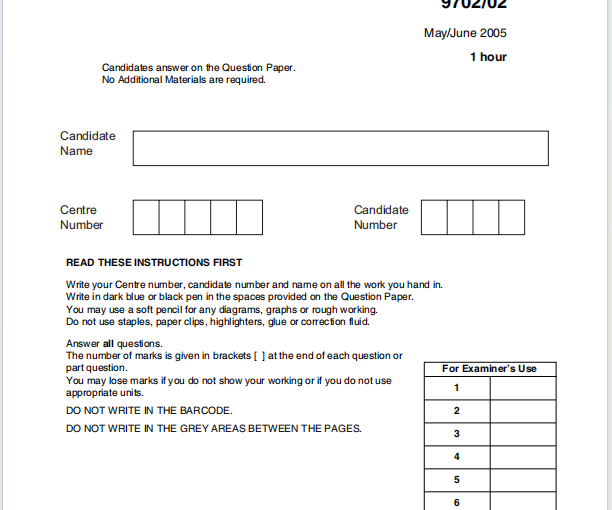 9702/02

May/June 2005

1 hour

Candidates answer on the Question Paper.
No Additional Materials are required.

Candidate Name

Centre Number

Candidate Number

READ THESE INSTRUCTIONS FIRST

Write your Centre number, candidate number and name on all the work you hand in.
Write in dark blue or black pen in the spaces provided on the Question Paper.
You may use a soft pencil for any diagrams, graphs or rough working.
Do not use staples, paper clips, highlighters, glue or correction fluid.

Answer **all** questions.
The number of marks is given in brackets [ ] at the end of each question or part question.
You may lose marks if you do not show your working or if you do not use appropriate units.

DO NOT WRITE IN THE BARCODE.

DO NOT WRITE IN THE GREY AREAS BETWEEN THE PAGES.

| For Examiner's Use | |
|---|---|
| 1 | |
| 2 | |
| 3 | |
| 4 | |
| 5 | |
| 6 | |